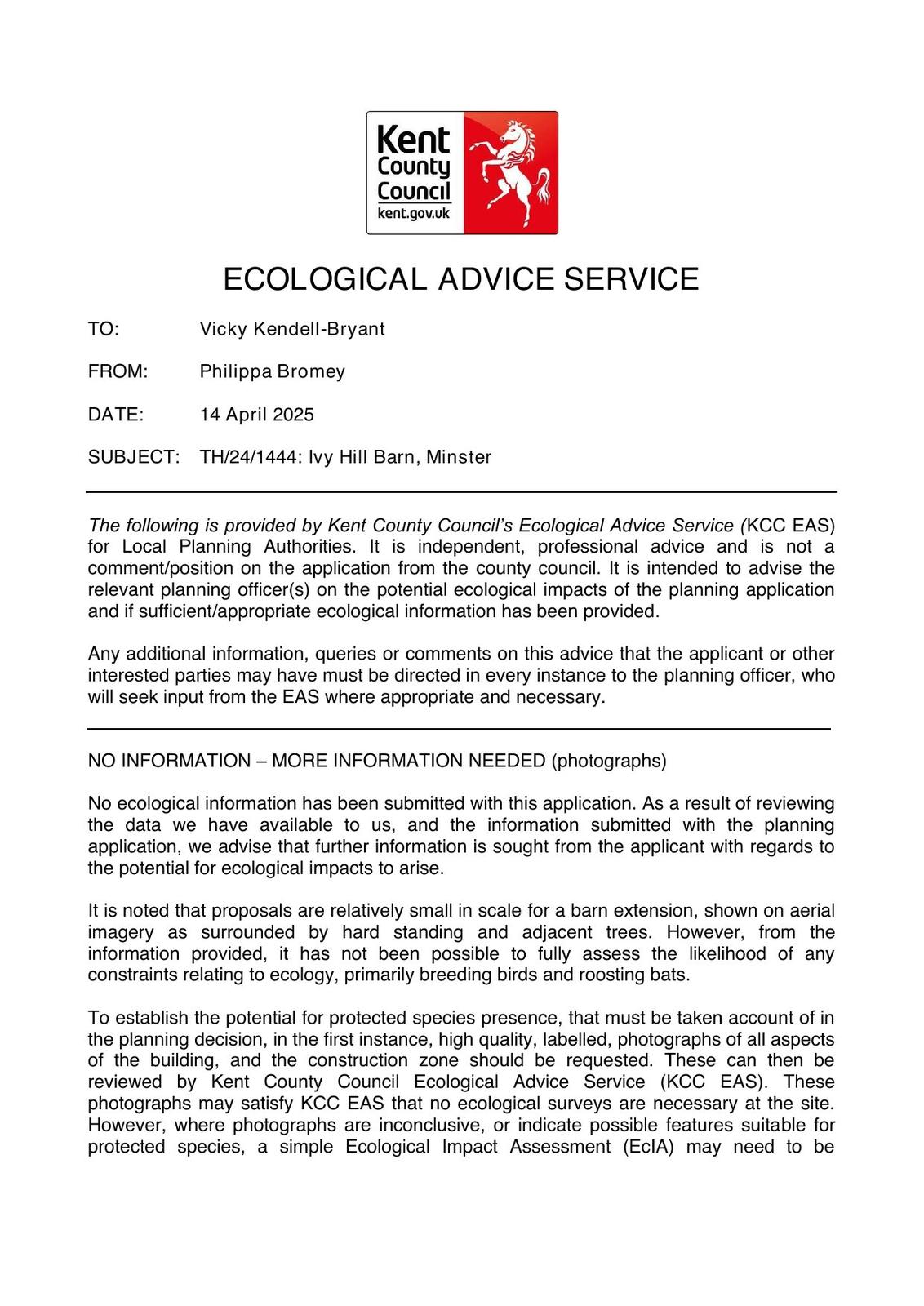 Kent County Council kent.gov.uk

ECOLOGICAL ADVICE SERVICE

TO: Vicky Kendell-Bryant

FROM: Philippa Bromey

DATE: 14 April 2025

SUBJECT: TH/24/1444: Ivy Hill Barn, Minster

The following is provided by Kent County Council's Ecological Advice Service (KCC EAS) for Local Planning Authorities. It is independent, professional advice and is not a comment/position on the application from the county council. It is intended to advise the relevant planning officer(s) on the potential ecological impacts of the planning application and if sufficient/appropriate ecological information has been provided.

Any additional information, queries or comments on this advice that the applicant or other interested parties may have must be directed in every instance to the planning officer, who will seek input from the EAS where appropriate and necessary.

NO INFORMATION – MORE INFORMATION NEEDED (photographs)

No ecological information has been submitted with this application. As a result of reviewing the data we have available to us, and the information submitted with the planning application, we advise that further information is sought from the applicant with regards to the potential for ecological impacts to arise.

It is noted that proposals are relatively small in scale for a barn extension, shown on aerial imagery as surrounded by hard standing and adjacent trees. However, from the information provided, it has not been possible to fully assess the likelihood of any constraints relating to ecology, primarily breeding birds and roosting bats.

To establish the potential for protected species presence, that must be taken account of in the planning decision, in the first instance, high quality, labelled, photographs of all aspects of the building, and the construction zone should be requested. These can then be reviewed by Kent County Council Ecological Advice Service (KCC EAS). These photographs may satisfy KCC EAS that no ecological surveys are necessary at the site. However, where photographs are inconclusive, or indicate possible features suitable for protected species, a simple Ecological Impact Assessment (EcIA) may need to be